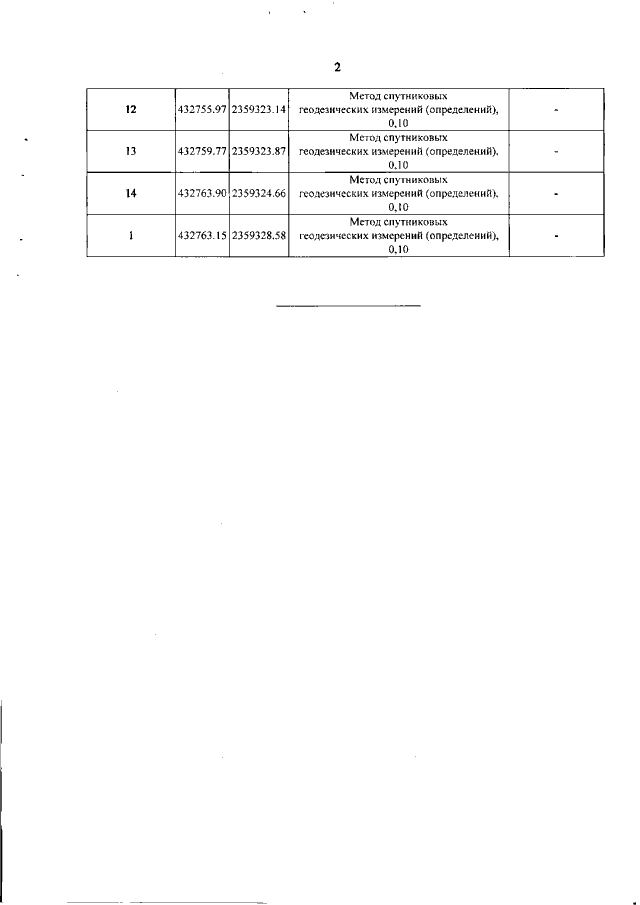 2

| 12 | 432755.97 | 2359323.14 | Метод спутниковых геодезических измерений (определений), 0,10 | - |
|---|---|---|---|---|
| 13 | 432759.77 | 2359323.87 | Метод спутниковых геодезических измерений (определений), 0,10 | - |
| 14 | 432763.90 | 2359324.66 | Метод спутниковых геодезических измерений (определений), 0,10 | - |
| 1 | 432763.15 | 2359328.58 | Метод спутниковых геодезических измерений (определений), 0,10 | - |